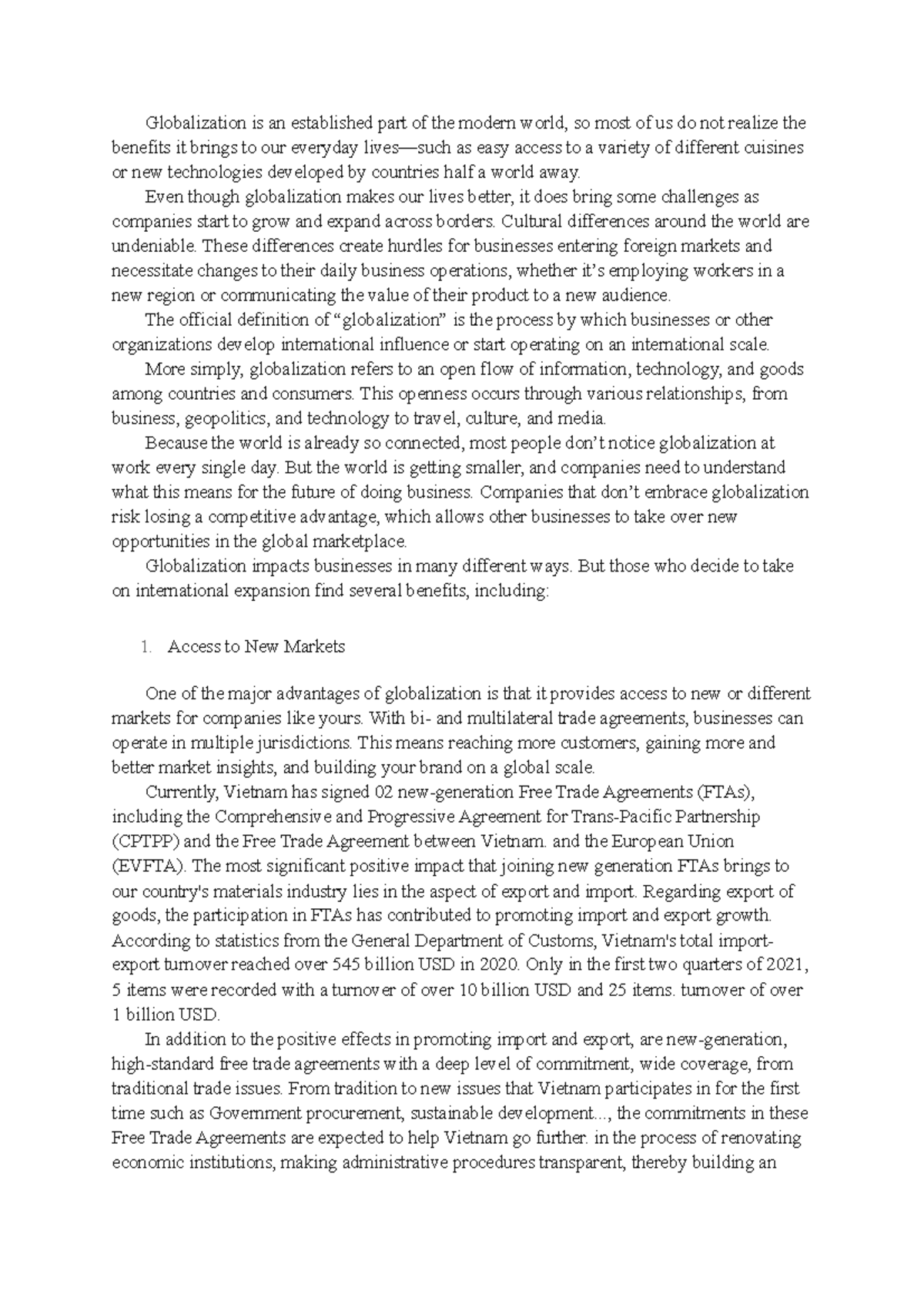 Globalization is an established part of the modern world, so most of us do not realize the benefits it brings to our everyday lives—such as easy access to a variety of different cuisines or new technologies developed by countries half a world away.

Even though globalization makes our lives better, it does bring some challenges as companies start to grow and expand across borders. Cultural differences around the world are undeniable. These differences create hurdles for businesses entering foreign markets and necessitate changes to their daily business operations, whether it's employing workers in a new region or communicating the value of their product to a new audience.

The official definition of "globalization" is the process by which businesses or other organizations develop international influence or start operating on an international scale.

More simply, globalization refers to an open flow of information, technology, and goods among countries and consumers. This openness occurs through various relationships, from business, geopolitics, and technology to travel, culture, and media.

Because the world is already so connected, most people don't notice globalization at work every single day. But the world is getting smaller, and companies need to understand what this means for the future of doing business. Companies that don't embrace globalization risk losing a competitive advantage, which allows other businesses to take over new opportunities in the global marketplace.

Globalization impacts businesses in many different ways. But those who decide to take on international expansion find several benefits, including:

1. Access to New Markets

One of the major advantages of globalization is that it provides access to new or different markets for companies like yours. With bi- and multilateral trade agreements, businesses can operate in multiple jurisdictions. This means reaching more customers, gaining more and better market insights, and building your brand on a global scale.

Currently, Vietnam has signed 02 new-generation Free Trade Agreements (FTAs), including the Comprehensive and Progressive Agreement for Trans-Pacific Partnership (CPTPP) and the Free Trade Agreement between Vietnam. and the European Union (EVFTA). The most significant positive impact that joining new generation FTAs brings to our country's materials industry lies in the aspect of export and import. Regarding export of goods, the participation in FTAs has contributed to promoting import and export growth. According to statistics from the General Department of Customs, Vietnam's total import-export turnover reached over 545 billion USD in 2020. Only in the first two quarters of 2021, 5 items were recorded with a turnover of over 10 billion USD and 25 items. turnover of over 1 billion USD.

In addition to the positive effects in promoting import and export, are new-generation, high-standard free trade agreements with a deep level of commitment, wide coverage, from traditional trade issues. From tradition to new issues that Vietnam participates in for the first time such as Government procurement, sustainable development..., the commitments in these Free Trade Agreements are expected to help Vietnam go further. in the process of renovating economic institutions, making administrative procedures transparent, thereby building an